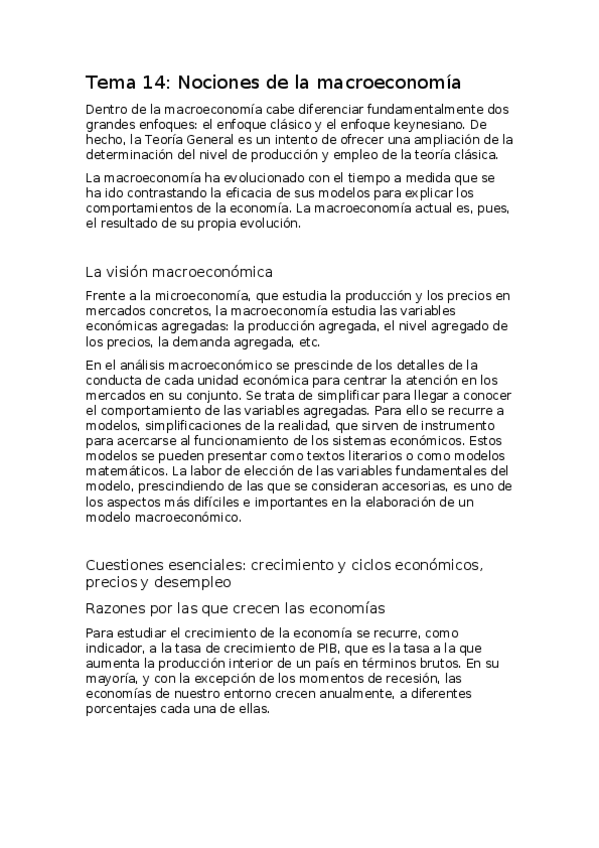 Tema 14: Nociones de la macroeconomía

Dentro de la macroeconomía cabe diferenciar fundamentalmente dos grandes enfoques: el enfoque clásico y el enfoque keynesiano. De hecho, la Teoría General es un intento de ofrecer una ampliación de la determinación del nivel de producción y empleo de la teoría clásica.

La macroeconomía ha evolucionado con el tiempo a medida que se ha ido contrastando la eficacia de sus modelos para explicar los comportamientos de la economía. La macroeconomía actual es, pues, el resultado de su propia evolución.

La visión macroeconómica

Frente a la microeconomía, que estudia la producción y los precios en mercados concretos, la macroeconomía estudia las variables económicas agregadas: la producción agregada, el nivel agregado de los precios, la demanda agregada, etc.

En el análisis macroeconómico se prescinde de los detalles de la conducta de cada unidad económica para centrar la atención en los mercados en su conjunto. Se trata de simplificar para llegar a conocer el comportamiento de las variables agregadas. Para ello se recurre a modelos, simplificaciones de la realidad, que sirven de instrumento para acercarse al funcionamiento de los sistemas económicos. Estos modelos se pueden presentar como textos literarios o como modelos matemáticos. La labor de elección de las variables fundamentales del modelo, prescindiendo de las que se consideran accesorias, es uno de los aspectos más difíciles e importantes en la elaboración de un modelo macroeconómico.

Cuestiones esenciales: crecimiento y ciclos económicos, precios y desempleo

Razones por las que crecen las economías

Para estudiar el crecimiento de la economía se recurre, como indicador, a la tasa de crecimiento de PIB, que es la tasa a la que aumenta la producción interior de un país en términos brutos. En su mayoría, y con la excepción de los momentos de recesión, las economías de nuestro entorno crecen anualmente, a diferentes porcentajes cada una de ellas.